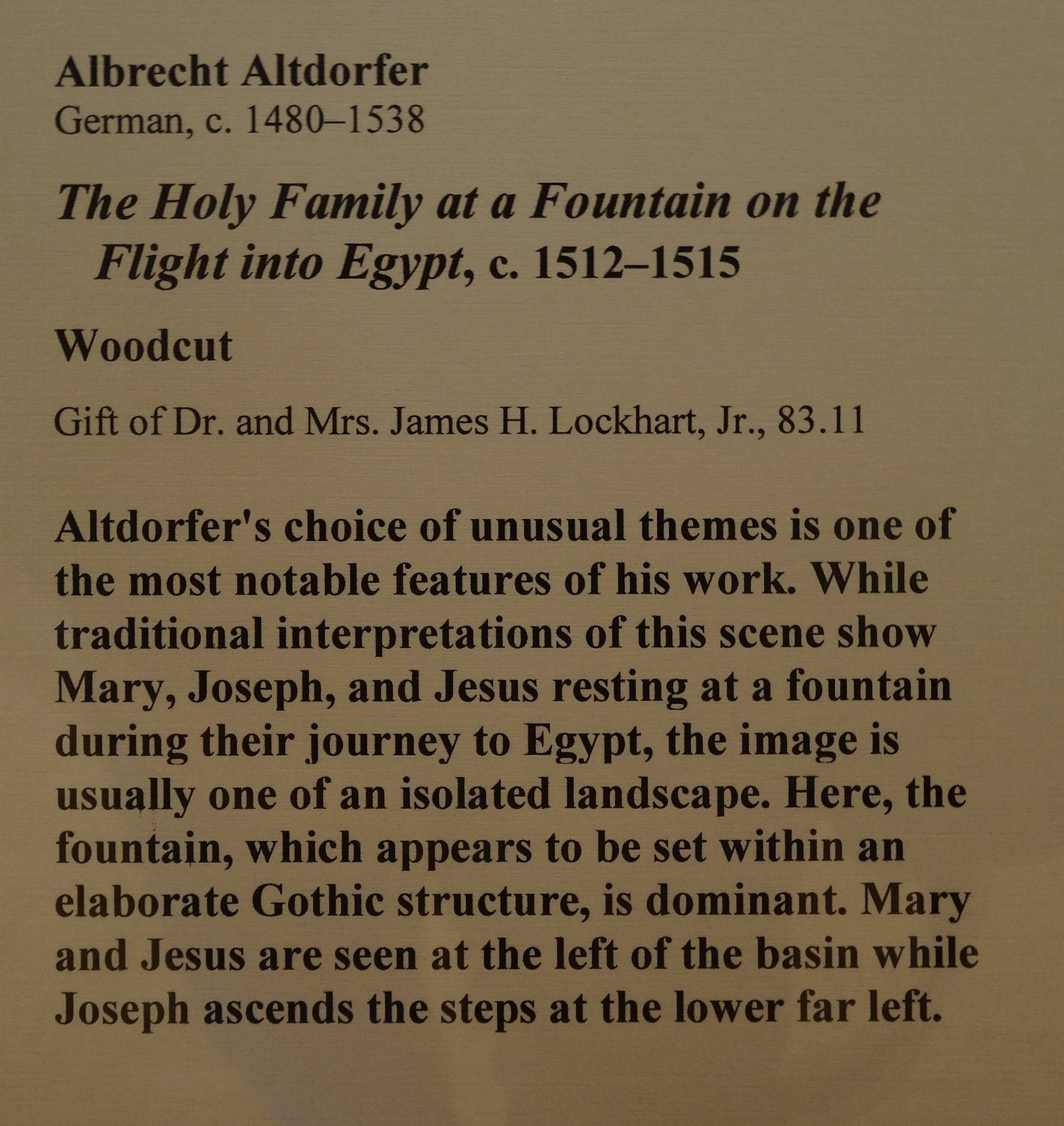 Albrecht Altdorfer
German, c. 1480–1538

The Holy Family at a Fountain on the Flight into Egypt, c. 1512–1515

Woodcut

Gift of Dr. and Mrs. James H. Lockhart, Jr., 83.11

Altdorfer's choice of unusual themes is one of the most notable features of his work. While traditional interpretations of this scene show Mary, Joseph, and Jesus resting at a fountain during their journey to Egypt, the image is usually one of an isolated landscape. Here, the fountain, which appears to be set within an elaborate Gothic structure, is dominant. Mary and Jesus are seen at the left of the basin while Joseph ascends the steps at the lower far left.